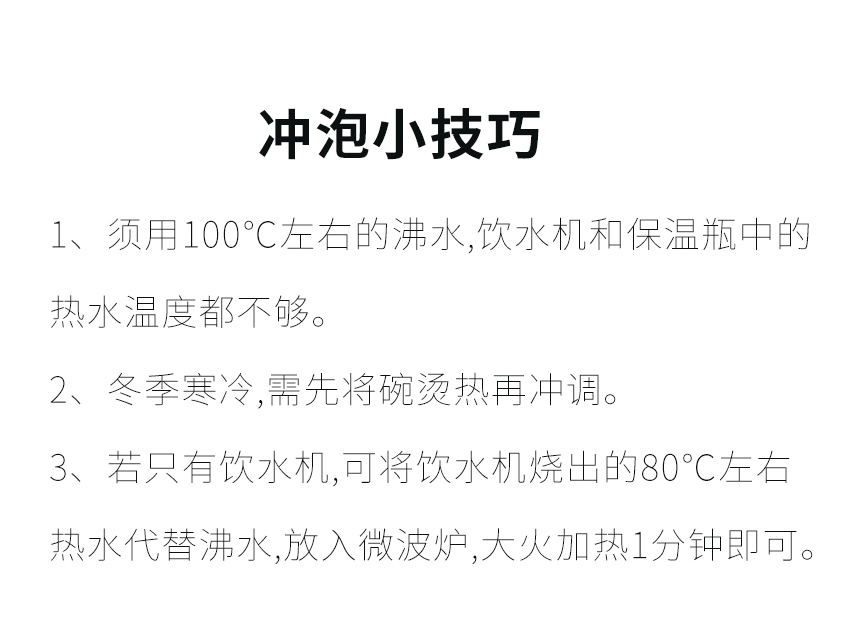 冲泡小技巧

1、须用100°C左右的沸水,饮水机和保温瓶中的热水温度都不够。

2、冬季寒冷,需先将碗烫热再冲调。

3、若只有饮水机,可将饮水机烧出的80°C左右热水代替沸水,放入微波炉,大火加热1分钟即可。